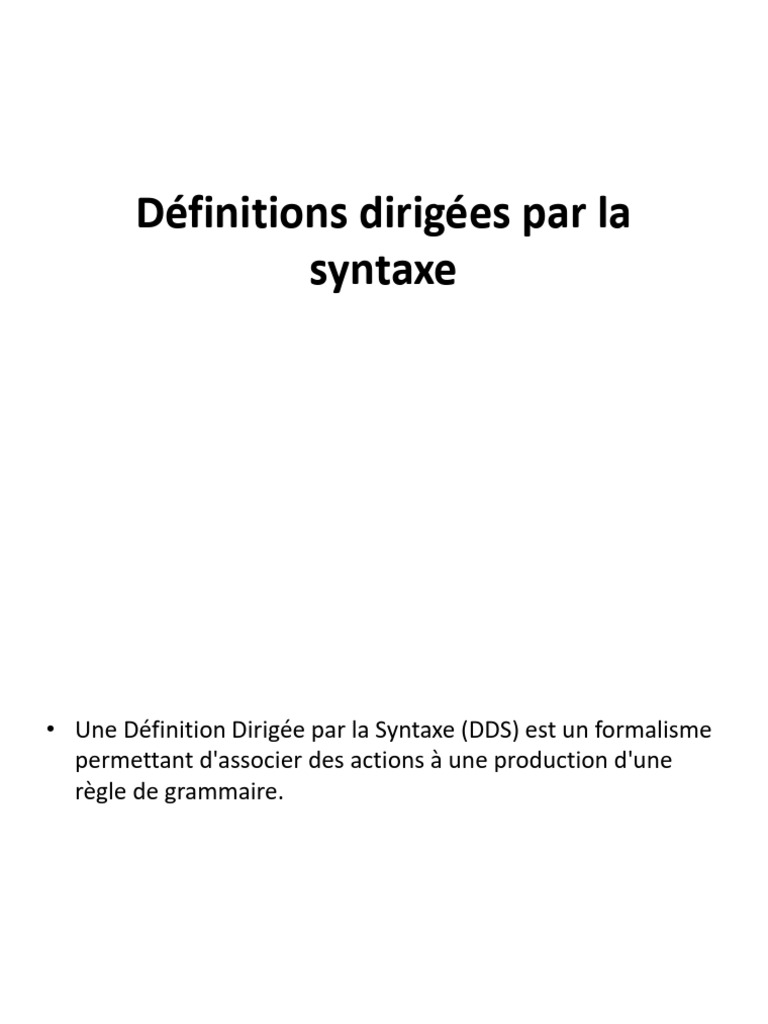 Définitions dirigées par la syntaxe

• Une Définition Dirigée par la Syntaxe (DDS) est un formalisme permettant d'associer des actions à une production d'une règle de grammaire.